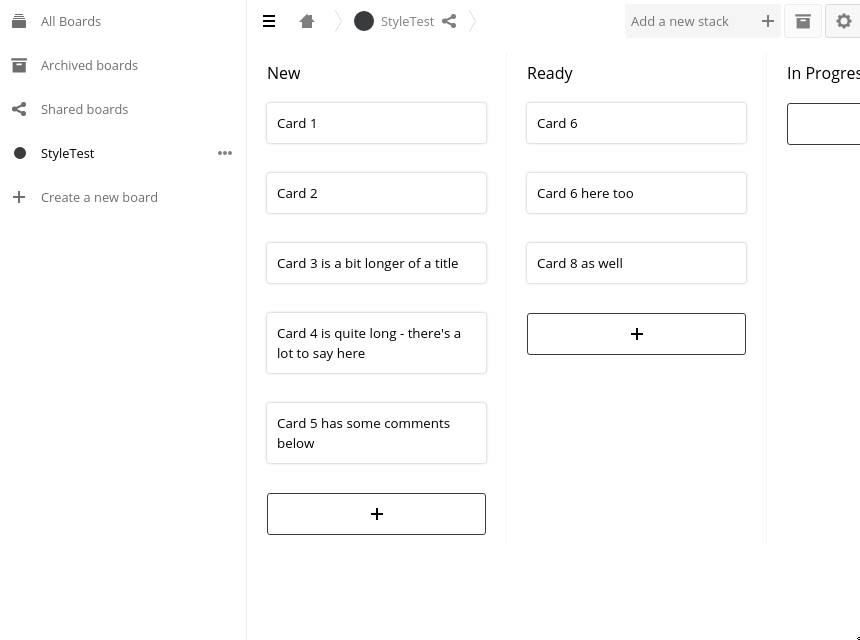 All Boards
Archived boards
Shared boards
StyleTest
Create a new board

StyleTest
Add a new stack +

New
Card 1
Card 2
Card 3 is a bit longer of a title
Card 4 is quite long - there's a lot to say here
Card 5 has some comments below
+

Ready
Card 6
Card 6 here too
Card 8 as well
+

In Progres